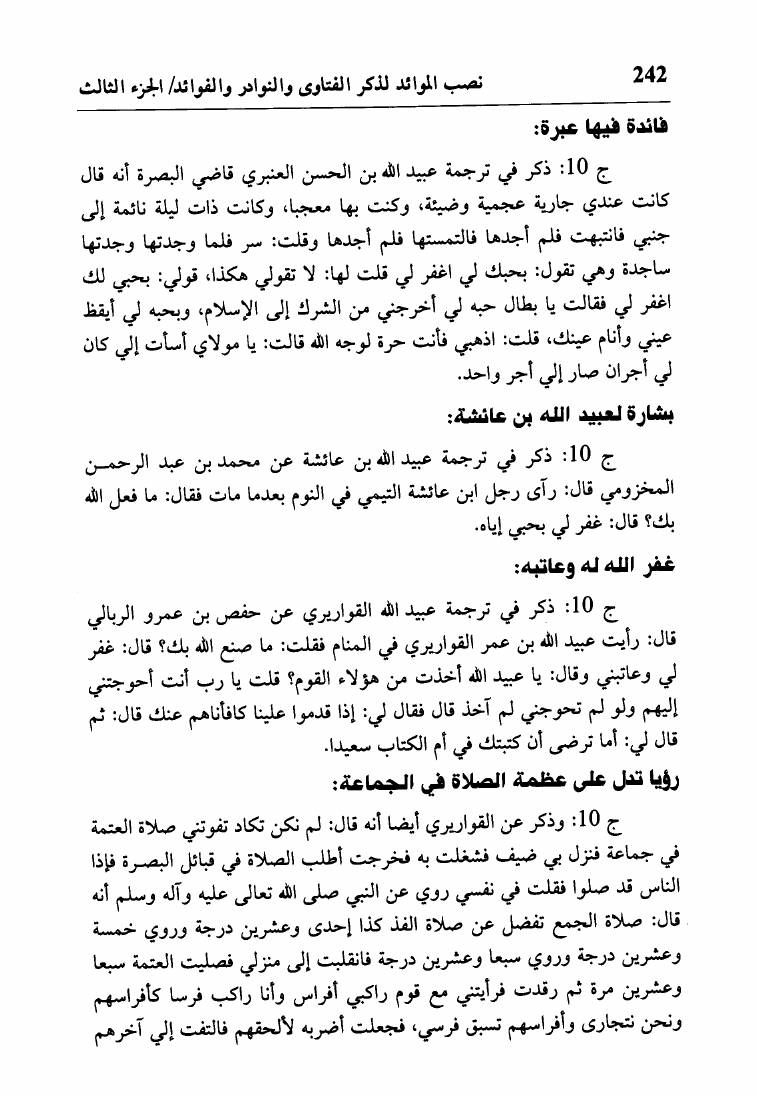 242 نصب الموائد لذكر الفتاوى والنوادر والفوائد/ الجزء الثالث

فائدة فيها عبرة:

ج 10: ذكر في ترجمة عبيد الله بن الحسن العنبري قاضي البصرة أنه قال كانت عندي جارية عجمية وضيئة، وكنت بها معجبا، وكانت ذات ليلة نائمة إلى جنبي فانتبهت فلم أجدها فالتمستها فلم أجدها وقلت: سر فلما وجدتها وجدتها ساجدة وهي تقول: بحبك لي اغفر لي قلت لها: لا تقولي هكذا، قولي: بحبي لك اغفر لي فقالت يا بطال حبه لي أخرجني من الشرك إلى الإسلام، وبحبه لي أيقظ عيني وأنام عينك، قلت: اذهبي فأنت حرة لوجه الله قالت: يا مولاي أسأت إلي كان لي أجران صار إلي أجر واحد.

بشارة لعبيد الله بن عائشة:

ج 10: ذكر في ترجمة عبيد الله بن عائشة عن محمد بن عبد الرحمن المخزومي قال: رآى رجل ابن عائشة التيمي في النوم بعدما مات فقال: ما فعل الله بك؟ قال: غفر لي بحبي إياه.

غفر الله له وعاتبه:

ج 10: ذكر في ترجمة عبيد الله القواريري عن حفص بن عمرو الربالي قال: رأيت عبيد الله بن عمر القواريري في المنام فقلت: ما صنع الله بك؟ قال: غفر لي وعاتبني وقال: يا عبيد الله أخذت من هؤلاء القوم؟ قلت يا رب أنت أحوجتني إليهم ولو لم تحوجني لم آخذ قال فقال لي: إذا قدموا علينا كافأناهم عنك قال: ثم قال لي: أما ترضى أن كتبتك في أم الكتاب سعيدا.

رؤيا تدل على عظمة الصلاة في الجماعة:

ج 10: وذكر عن القواريري أيضا أنه قال: لم نكن تكاد تفوتني صلاة العتمة في جماعة فنزل بي ضيف فشغلت به فخرجت أطلب الصلاة في قبائل البصرة فإذا الناس قد صلوا فقلت في نفسي روي عن النبي صلى الله تعالى عليه وآله وسلم أنه قال: صلاة الجمع تفضل عن صلاة الفذ كذا إحدى وعشرين درجة وروي خمسة وعشرين درجة وروي سبعا وعشرين درجة فانقلبت إلى منزلي فصليت العتمة سبعا وعشرين مرة ثم رقدت فرأيتني مع قوم راكبي أفراس وأنا راكب فرسا كأفراسهم ونحن نتجارى وأفراسهم تسبق فرسي، فجعلت أضربه لألحقهم فالتفت إلي آخرهم